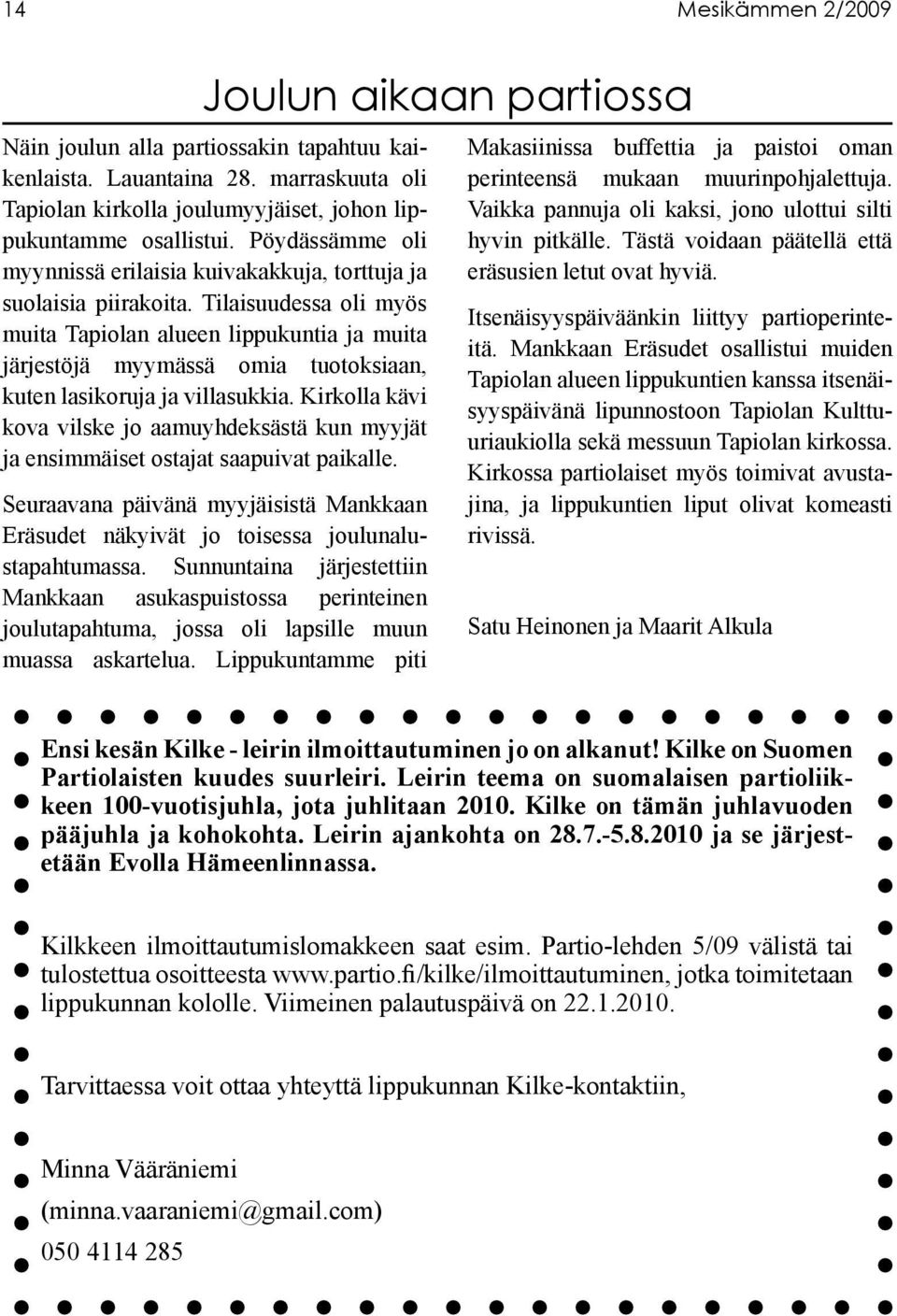 14

Mesikämmen 2/2009

Joulun aikaan partiossa

Näin joulun alla partiossakin tapahtuu kaikenlaista. Lauantaina 28. marraskuuta oli Tapiolan kirkolla joulumyyjäiset, johon lippukuntamme osallistui. Pöydässämme oli myynnissä erilaisia kuivakakkuja, torttuja ja suolaisia piirakoita. Tilaisuudessa oli myös muita Tapiolan alueen lippukuntia ja muita järjestöjä myymässä omia tuotoksiaan, kuten lasikoruja ja villasukkia. Kirkolla kävi kova vilske jo aamuyhdeksästä kun myyjät ja ensimmäiset ostajat saapuivat paikalle.

Seuraavana päivänä myyjäisistä Mankkaan Eräsudet näkyivät jo toisessa joulunalustapahtumassa. Sunnuntaina järjestettiin Mankkaan asukaspuistossa perinteinen joulutapahtuma, jossa oli lapsille muun muassa askartelua. Lippukuntamme piti Makasiinissa buffettia ja paistoi oman perinteensä mukaan muurinpohjalettuja. Vaikka pannuja oli kaksi, jono ulottui silti hyvin pitkälle. Tästä voidaan päätellä että eräsusien letut ovat hyviä.

Itsenäisyyspäiväänkin liittyy partioperinteitä. Mankkaan Eräsudet osallistui muiden Tapiolan alueen lippukuntien kanssa itsenäisyyspäivänä lipunnostoon Tapiolan Kulttuuriaukiolla sekä messuun Tapiolan kirkossa. Kirkossa partiolaiset myös toimivat avustajina, ja lippukuntien liput olivat komeasti rivissä.

Satu Heinonen ja Maarit Alkula

Ensi kesän Kilke - leirin ilmoittautuminen jo on alkanut! Kilke on Suomen Partiolaisten kuudes suurleiri. Leirin teema on suomalaisen partioliikkeen 100-vuotisjuhla, jota juhlitaan 2010. Kilke on tämän juhlavuoden pääjuhla ja kohokohta. Leirin ajankohta on 28.7.-5.8.2010 ja se järjestetään Evolla Hämeenlinnassa.

Kilkkeen ilmoittautumislomakkeen saat esim. Partio-lehden 5/09 välistä tai tulostettua osoitteesta www.partio.fi/kilke/ilmoittautuminen, jotka toimitetaan lippukunnan kololle. Viimeinen palautuspäivä on 22.1.2010.

Tarvittaessa voit ottaa yhteyttä lippukunnan Kilke-kontaktiin,

Minna Vääräniemi
(minna.vaaraniemi@gmail.com)
050 4114 285